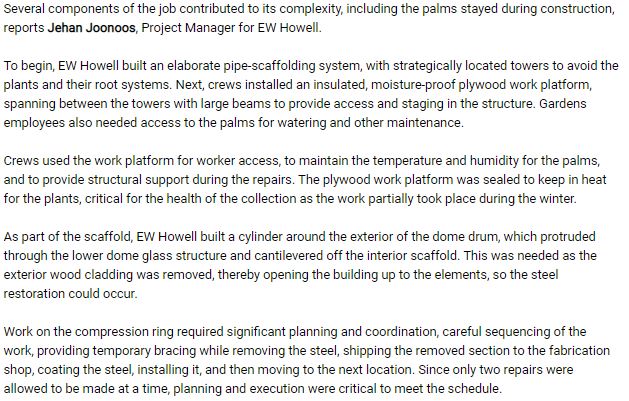 Several components of the job contributed to its complexity, including the palms stayed during construction, reports Jehan Joonoos, Project Manager for EW Howell.

To begin, EW Howell built an elaborate pipe-scaffolding system, with strategically located towers to avoid the plants and their root systems. Next, crews installed an insulated, moisture-proof plywood work platform, spanning between the towers with large beams to provide access and staging in the structure. Gardens employees also needed access to the palms for watering and other maintenance.

Crews used the work platform for worker access, to maintain the temperature and humidity for the palms, and to provide structural support during the repairs. The plywood work platform was sealed to keep in heat for the plants, critical for the health of the collection as the work partially took place during the winter.

As part of the scaffold, EW Howell built a cylinder around the exterior of the dome drum, which protruded through the lower dome glass structure and cantilevered off the interior scaffold. This was needed as the exterior wood cladding was removed, thereby opening the building up to the elements, so the steel restoration could occur.

Work on the compression ring required significant planning and coordination, careful sequencing of the work, providing temporary bracing while removing the steel, shipping the removed section to the fabrication shop, coating the steel, installing it, and then moving to the next location. Since only two repairs were allowed to be made at a time, planning and execution were critical to meet the schedule.